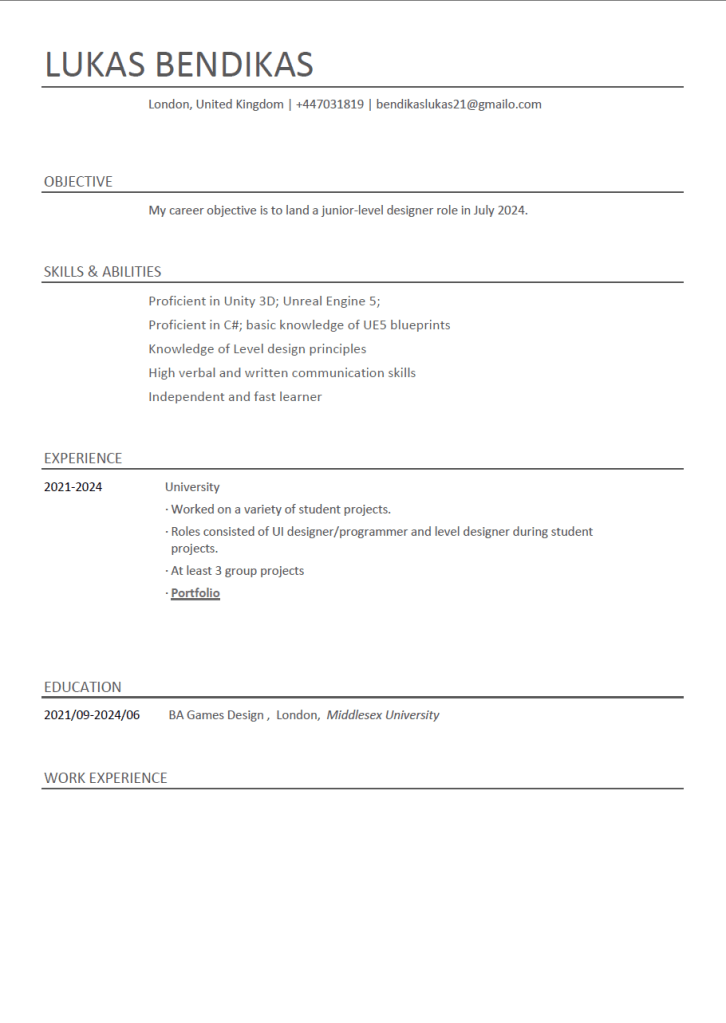 LUKAS BENDIKAS

London, United Kingdom | +447031819 | bendikaslukas21@gmailo.com

OBJECTIVE

My career objective is to land a junior-level designer role in July 2024.

SKILLS & ABILITIES

Proficient in Unity 3D; Unreal Engine 5;

Proficient in C#; basic knowledge of UE5 blueprints

Knowledge of Level design principles

High verbal and written communication skills

Independent and fast learner

EXPERIENCE

2021-2024

University

· Worked on a variety of student projects.

· Roles consisted of UI designer/programmer and level designer during student projects.

· At least 3 group projects

· Portfolio

EDUCATION

2021/09-2024/06

BA Games Design , London, Middlesex University

WORK EXPERIENCE